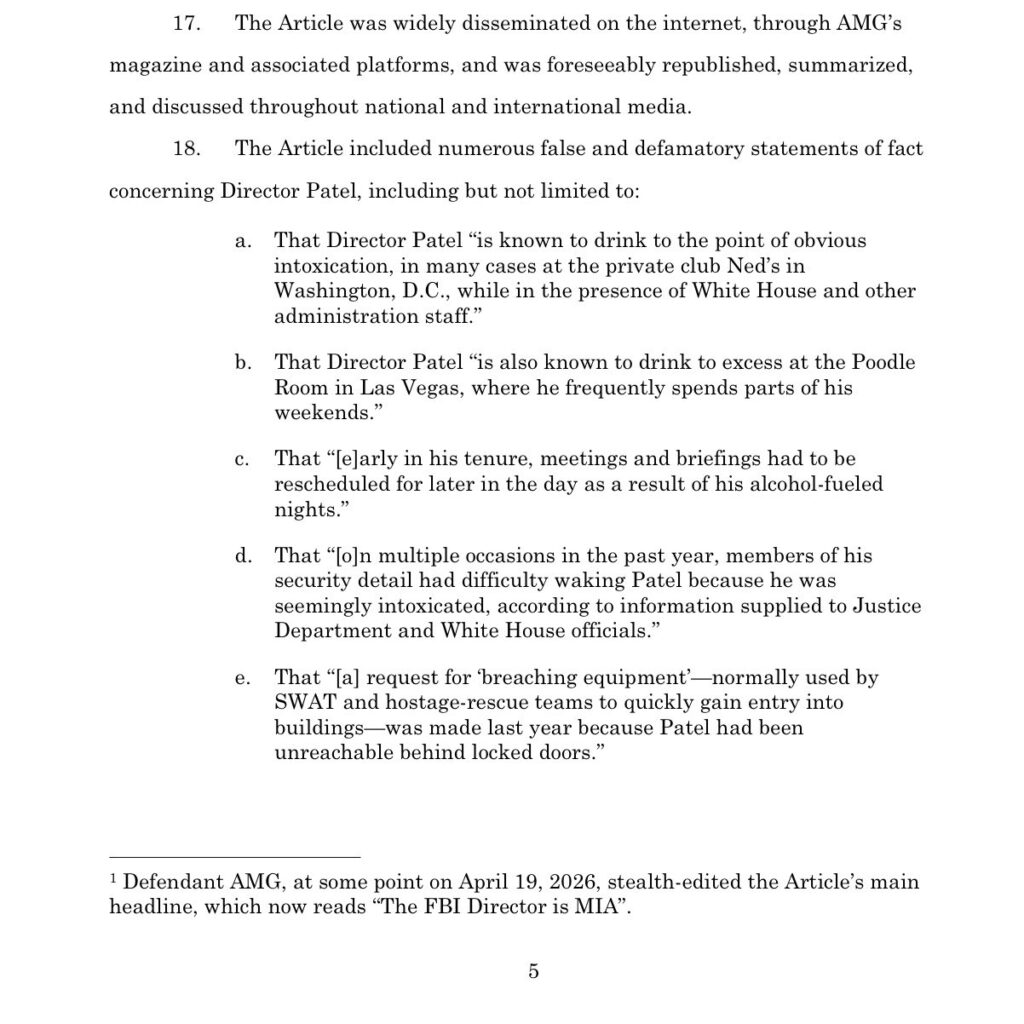 17. The Article was widely disseminated on the internet, through AMG's magazine and associated platforms, and was foreseeably republished, summarized, and discussed throughout national and international media.

18. The Article included numerous false and defamatory statements of fact concerning Director Patel, including but not limited to:

a. That Director Patel "is known to drink to the point of obvious intoxication, in many cases at the private club Ned's in Washington, D.C., while in the presence of White House and other administration staff."

b. That Director Patel "is also known to drink to excess at the Poodle Room in Las Vegas, where he frequently spends parts of his weekends."

c. That "[e]arly in his tenure, meetings and briefings had to be rescheduled for later in the day as a result of his alcohol-fueled nights."

d. That "[o]n multiple occasions in the past year, members of his security detail had difficulty waking Patel because he was seemingly intoxicated, according to information supplied to Justice Department and White House officials."

e. That "[a] request for 'breaching equipment'—normally used by SWAT and hostage-rescue teams to quickly gain entry into buildings—was made last year because Patel had been unreachable behind locked doors."

$^1$ Defendant AMG, at some point on April 19, 2026, stealth-edited the Article's main headline, which now reads "The FBI Director is MIA".

5